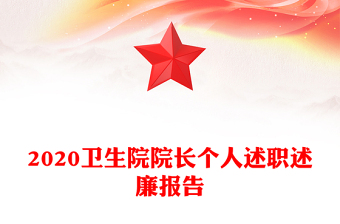 2020卫生院院长个人述职述廉报告